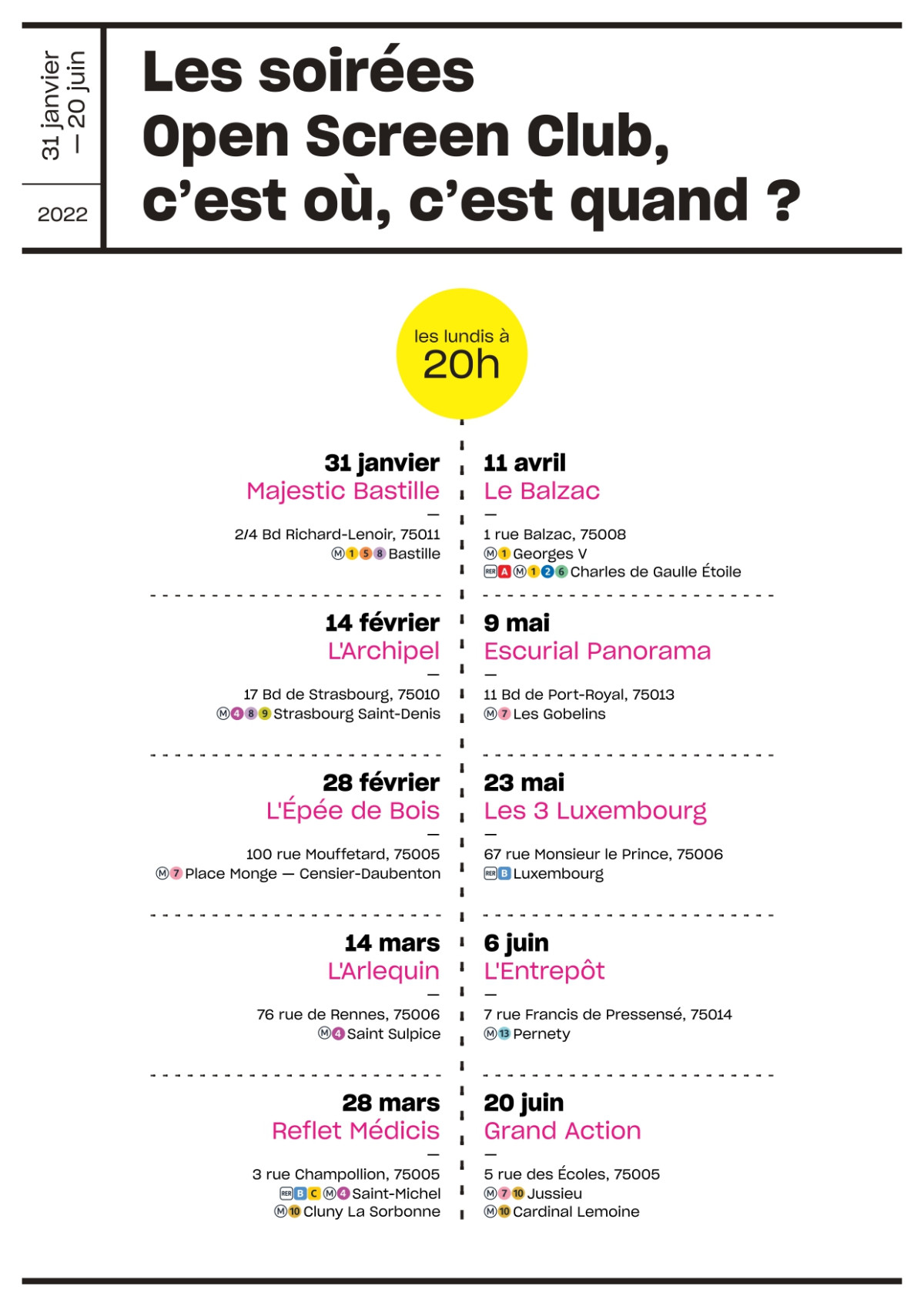 31 janvier
— 20 juin

2022

Les soirées Open Screen Club, c'est où, c'est quand ?

les lundis à
20h

31 janvier
Majestic Bastille
—
2/4 Bd Richard-Lenoir, 75011
M 1 5 8 Bastille

14 février
L'Archipel
—
17 Bd de Strasbourg, 75010
M 4 8 9 Strasbourg Saint-Denis

28 février
L'Épée de Bois
—
100 rue Mouffetard, 75005
M 7 Place Monge — Censier-Daubenton

14 mars
L'Arlequin
—
76 rue de Rennes, 75006
M 4 Saint Sulpice

28 mars
Reflet Médicis
—
3 rue Champollion, 75005
RER B C M 4 Saint-Michel
M 10 Cluny La Sorbonne

11 avril
Le Balzac
—
1 rue Balzac, 75008
M 1 Georges V
RER A M 1 2 6 Charles de Gaulle Étoile

9 mai
Escurial Panorama
—
11 Bd de Port-Royal, 75013
M 7 Les Gobelins

23 mai
Les 3 Luxembourg
—
67 rue Monsieur le Prince, 75006
RER B Luxembourg

6 juin
L'Entrepôt
—
7 rue Francis de Pressensé, 75014
M 13 Pernety

20 juin
Grand Action
—
5 rue des Écoles, 75005
M 7 10 Jussieu
M 10 Cardinal Lemoine